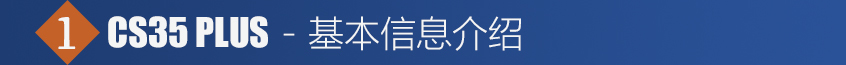 1 CS35 PLUS - 基本信息介绍